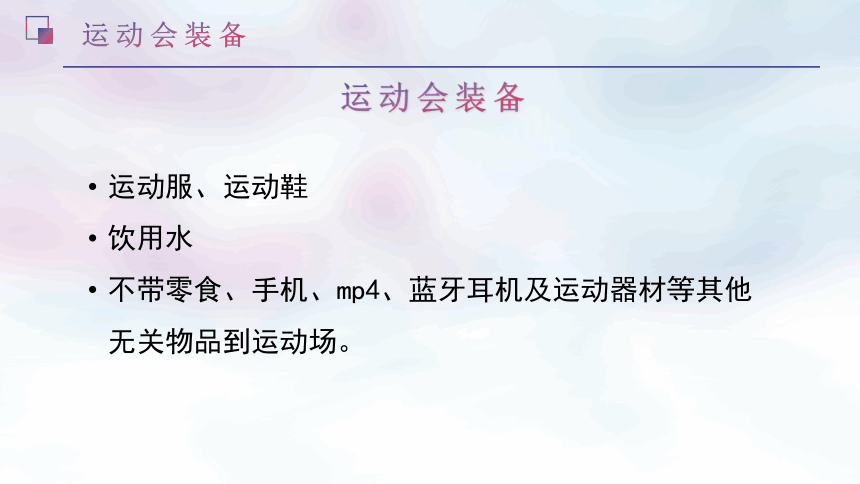 运动会装备

运动会装备

• 运动服、运动鞋
• 饮用水
• 不带零食、手机、mp4、蓝牙耳机及运动器材等其他无关物品到运动场。